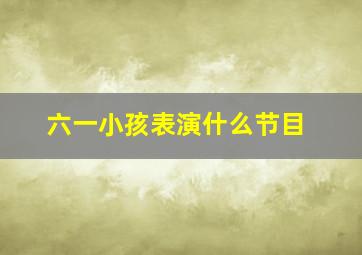 六一小孩表演什么节目